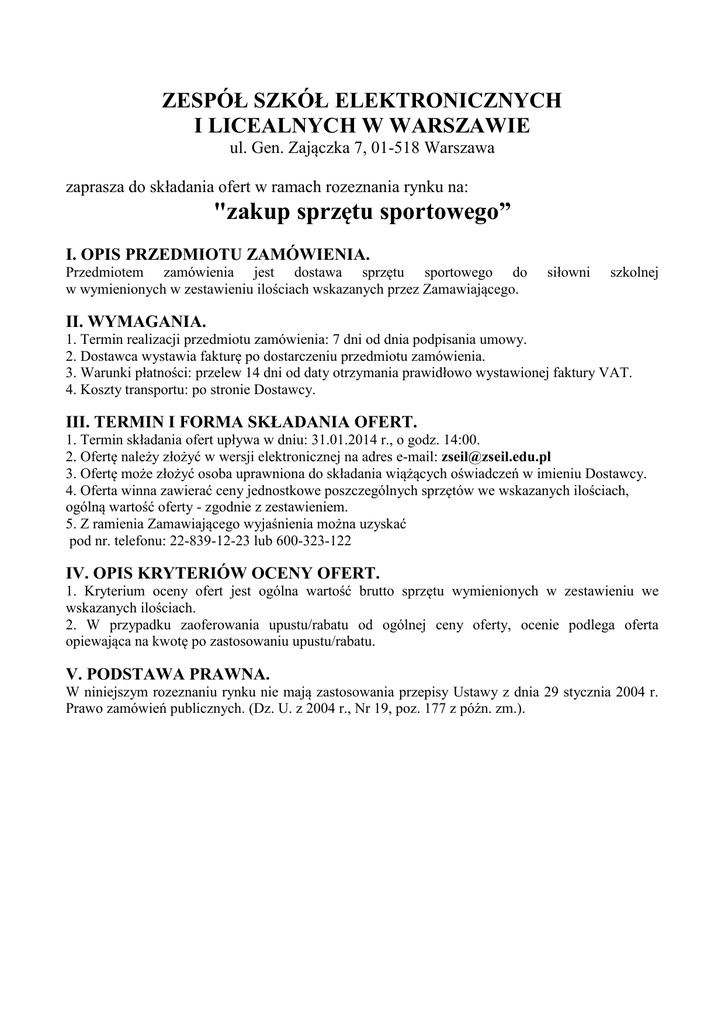 ZESPÓŁ SZKÓŁ ELEKTRONICZNYCH
I LICEALNYCH W WARSZAWIE
ul. Gen. Zajączka 7, 01-518 Warszawa

zaprasza do składania ofert w ramach rozeznania rynku na:
"zakup sprzętu sportowego”

I. OPIS PRZEDMIOTU ZAMÓWIENIA.
Przedmiotem zamówienia jest dostawa sprzętu sportowego do siłowni szkolnej w wymienionych w zestawieniu ilościach wskazanych przez Zamawiającego.

II. WYMAGANIA.
1. Termin realizacji przedmiotu zamówienia: 7 dni od dnia podpisania umowy.
2. Dostawca wystawia fakturę po dostarczeniu przedmiotu zamówienia.
3. Warunki płatności: przelew 14 dni od daty otrzymania prawidłowo wystawionej faktury VAT.
4. Koszty transportu: po stronie Dostawcy.

III. TERMIN I FORMA SKŁADANIA OFERT.
1. Termin składania ofert upływa w dniu: 31.01.2014 r., o godz. 14:00.
2. Ofertę należy złożyć w wersji elektronicznej na adres e-mail: zseil@zseil.edu.pl
3. Ofertę może złożyć osoba uprawniona do składania wiążących oświadczeń w imieniu Dostawcy.
4. Oferta winna zawierać ceny jednostkowe poszczególnych sprzętów we wskazanych ilościach, ogólną wartość oferty - zgodnie z zestawieniem.
5. Z ramienia Zamawiającego wyjaśnienia można uzyskać pod nr. telefonu: 22-839-12-23 lub 600-323-122

IV. OPIS KRYTERIÓW OCENY OFERT.
1. Kryterium oceny ofert jest ogólna wartość brutto sprzętu wymienionych w zestawieniu we wskazanych ilościach.
2. W przypadku zaoferowania upustu/rabatu od ogólnej ceny oferty, ocenie podlega oferta opiewająca na kwotę po zastosowaniu upustu/rabatu.

V. PODSTAWA PRAWNA.
W niniejszym rozeznaniu rynku nie mają zastosowania przepisy Ustawy z dnia 29 stycznia 2004 r. Prawo zamówień publicznych. (Dz. U. z 2004 r., Nr 19, poz. 177 z późn. zm.).